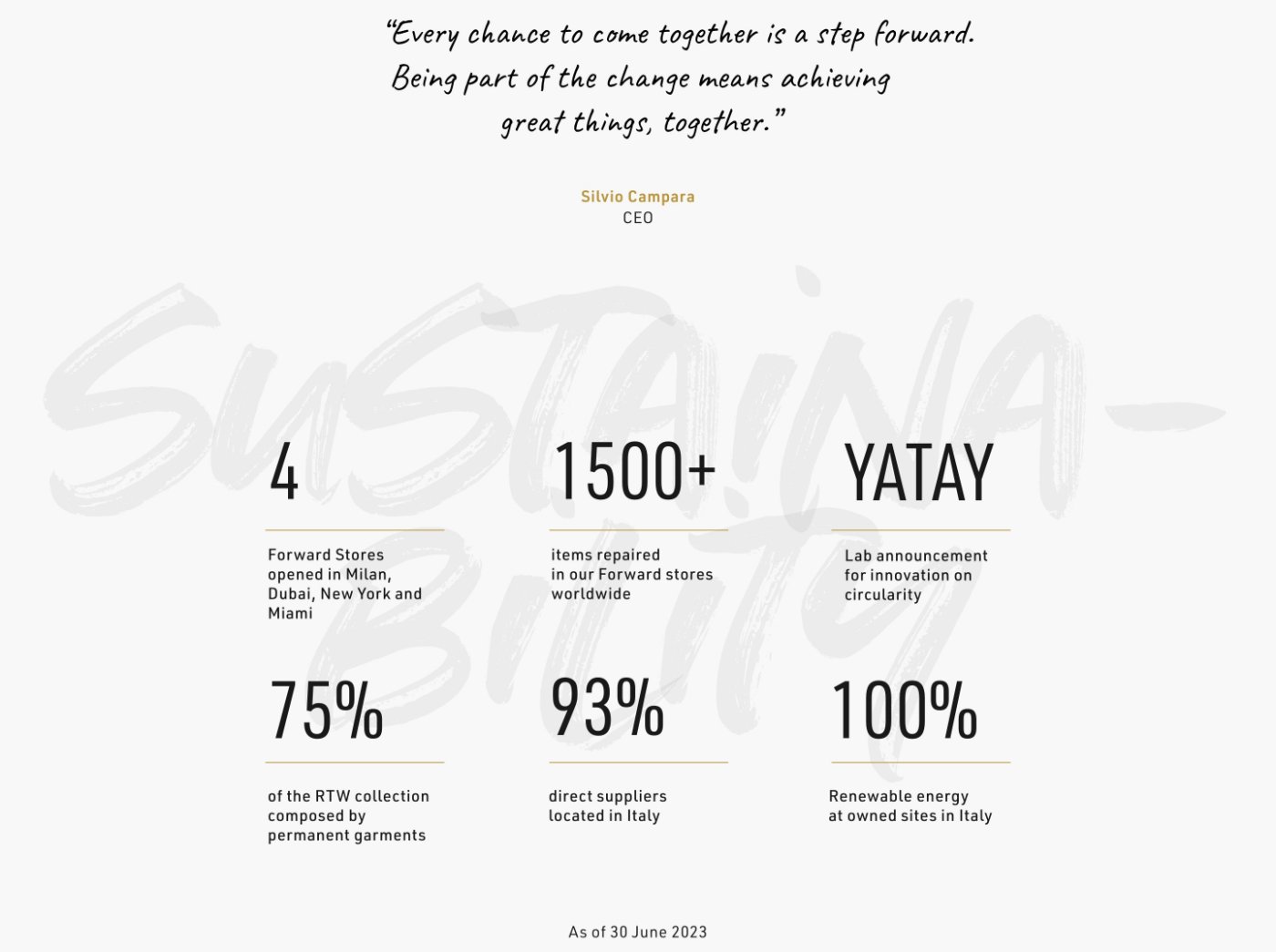 "Every chance to come together is a step forward. Being part of the change means achieving great things, together."

Silvio Campara
CEO

4

Forward Stores opened in Milan, Dubai, New York and Miami

1500+

items repaired in our Forward stores worldwide

YATAY

Lab announcement for innovation on circularity

75%

of the RTW collection composed by permanent garments

93%

direct suppliers located in Italy

100%

Renewable energy at owned sites in Italy

As of 30 June 2023

SUSTAINA-BILITY